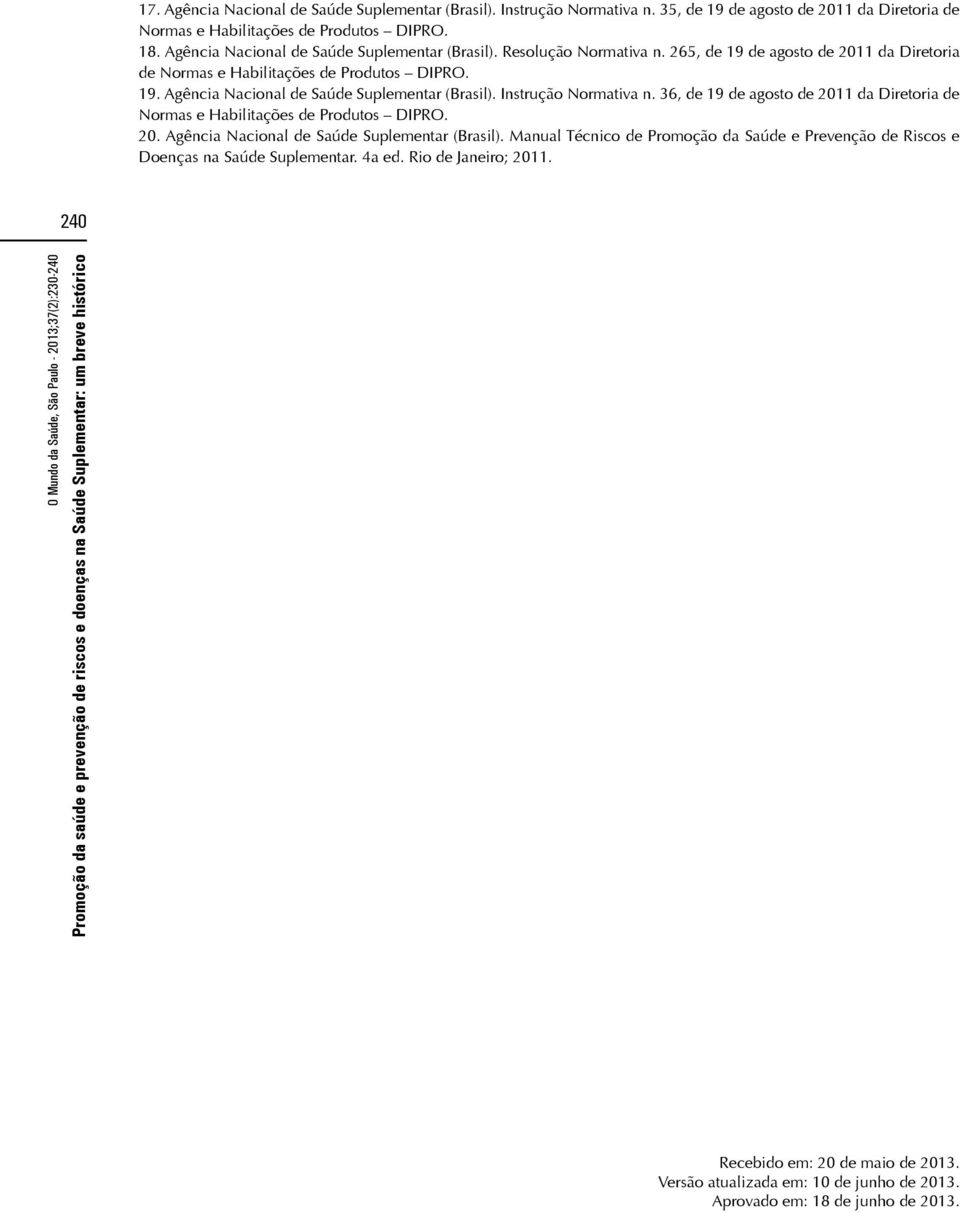 17. Agência Nacional de Saúde Suplementar (Brasil). Instrução Normativa n. 35, de 19 de agosto de 2011 da Diretoria de Normas e Habilitações de Produtos – DIPRO.

18. Agência Nacional de Saúde Suplementar (Brasil). Resolução Normativa n. 265, de 19 de agosto de 2011 da Diretoria de Normas e Habilitações de Produtos – DIPRO.

19. Agência Nacional de Saúde Suplementar (Brasil). Instrução Normativa n. 36, de 19 de agosto de 2011 da Diretoria de Normas e Habilitações de Produtos – DIPRO.

20. Agência Nacional de Saúde Suplementar (Brasil). Manual Técnico de Promoção da Saúde e Prevenção de Riscos e Doenças na Saúde Suplementar. 4a ed. Rio de Janeiro; 2011.

240

O Mundo da Saúde, São Paulo - 2013;37(2):230-240

Promoção da saúde e prevenção de riscos e doenças na Saúde Suplementar: um breve histórico

Recebido em: 20 de maio de 2013.
Versão atualizada em: 10 de junho de 2013.
Aprovado em: 18 de junho de 2013.